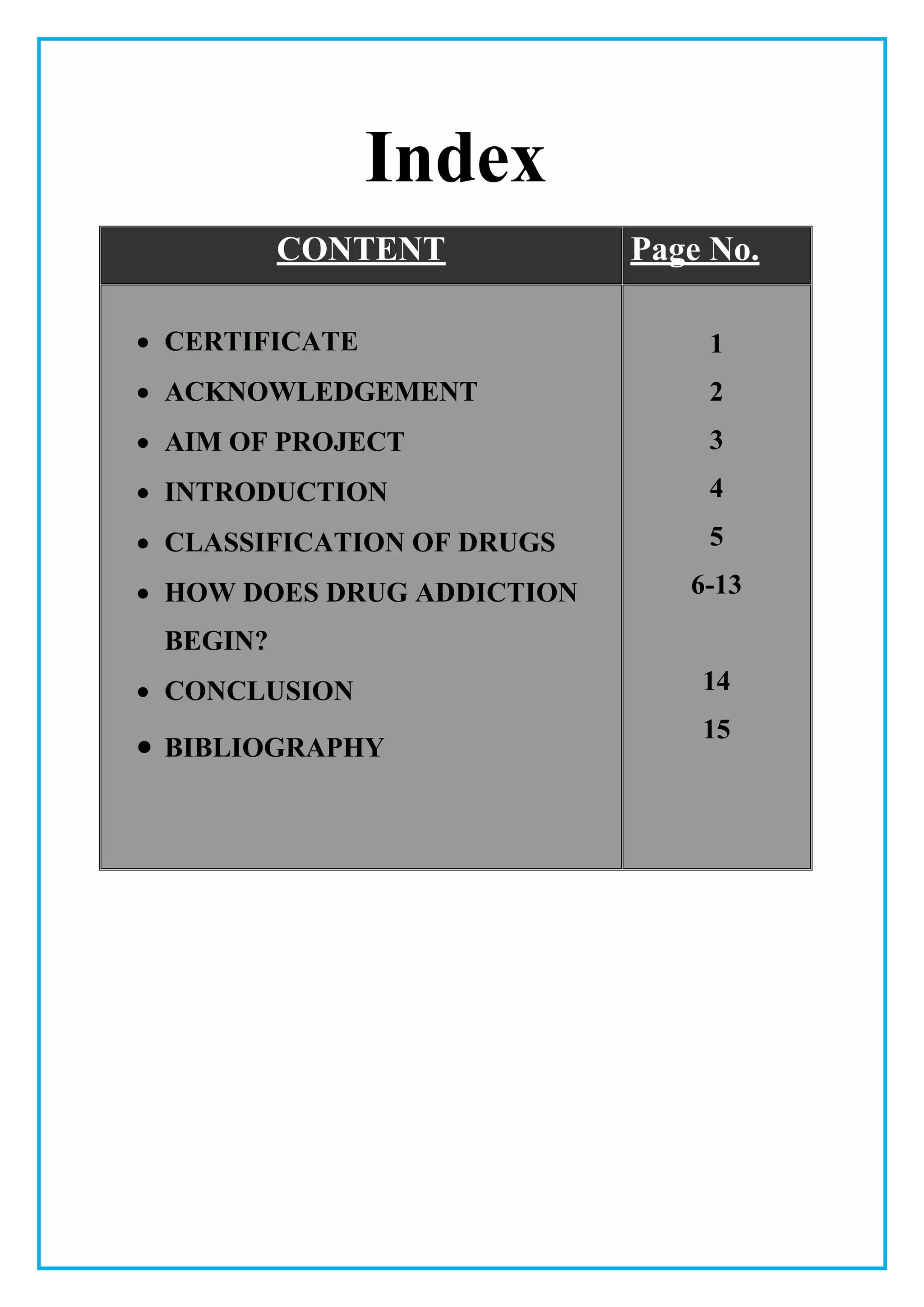 Index

| CONTENT | Page No. |
|---|---|
| • CERTIFICATE | 1 |
| • ACKNOWLEDGEMENT | 2 |
| • AIM OF PROJECT | 3 |
| • INTRODUCTION | 4 |
| • CLASSIFICATION OF DRUGS | 5 |
| • HOW DOES DRUG ADDICTION BEGIN? | 6-13 |
| • CONCLUSION | 14 |
| • BIBLIOGRAPHY | 15 |